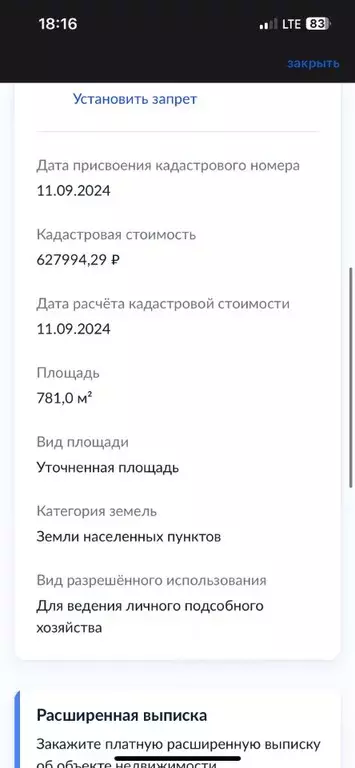 18:16

LTE 83

закрыть

Установить запрет

Дата присвоения кадастрового номера
11.09.2024

Кадастровая стоимость
627994,29 ₽

Дата расчёта кадастровой стоимости
11.09.2024

Площадь
781,0 м²

Вид площади
Уточненная площадь

Категория земель
Земли населенных пунктов

Вид разрешённого использования
Для ведения личного подсобного хозяйства

Расширенная выписка

Закажите платную расширенную выписку об объекте недвижимости